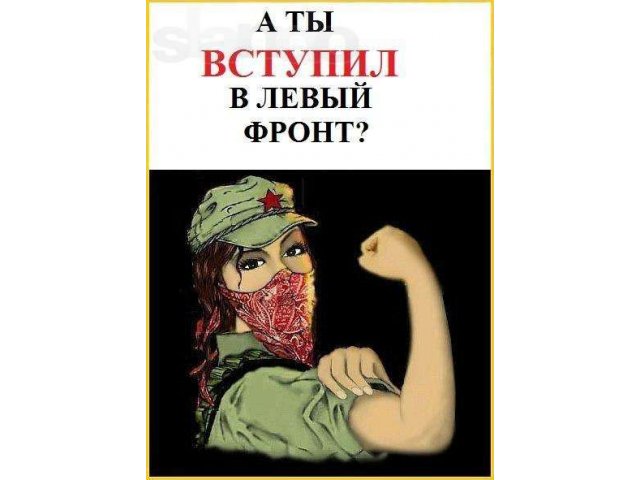 А ТЫ
ВСТУПИЛ
В ЛЕВЫЙ
ФРОНТ?